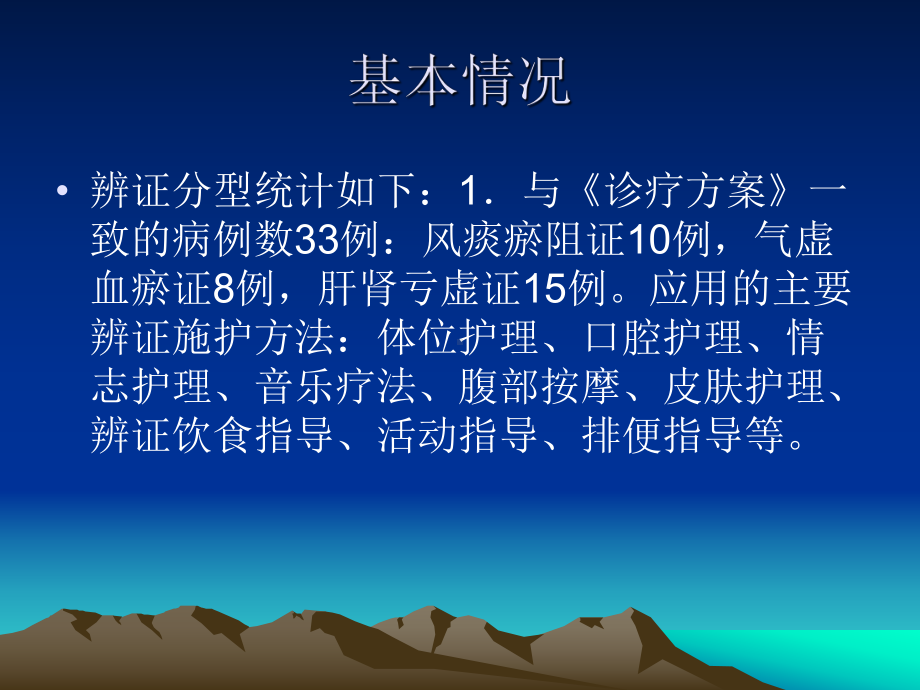 基本情况

• 辨证分型统计如下：1．与《诊疗方案》一致的病例数33例：风痰瘀阻证10例，气虚血瘀证8例，肝肾亏虚证15例。应用的主要辨证施护方法：体位护理、口腔护理、情志护理、音乐疗法、腹部按摩、皮肤护理、辨证饮食指导、活动指导、排便指导等。